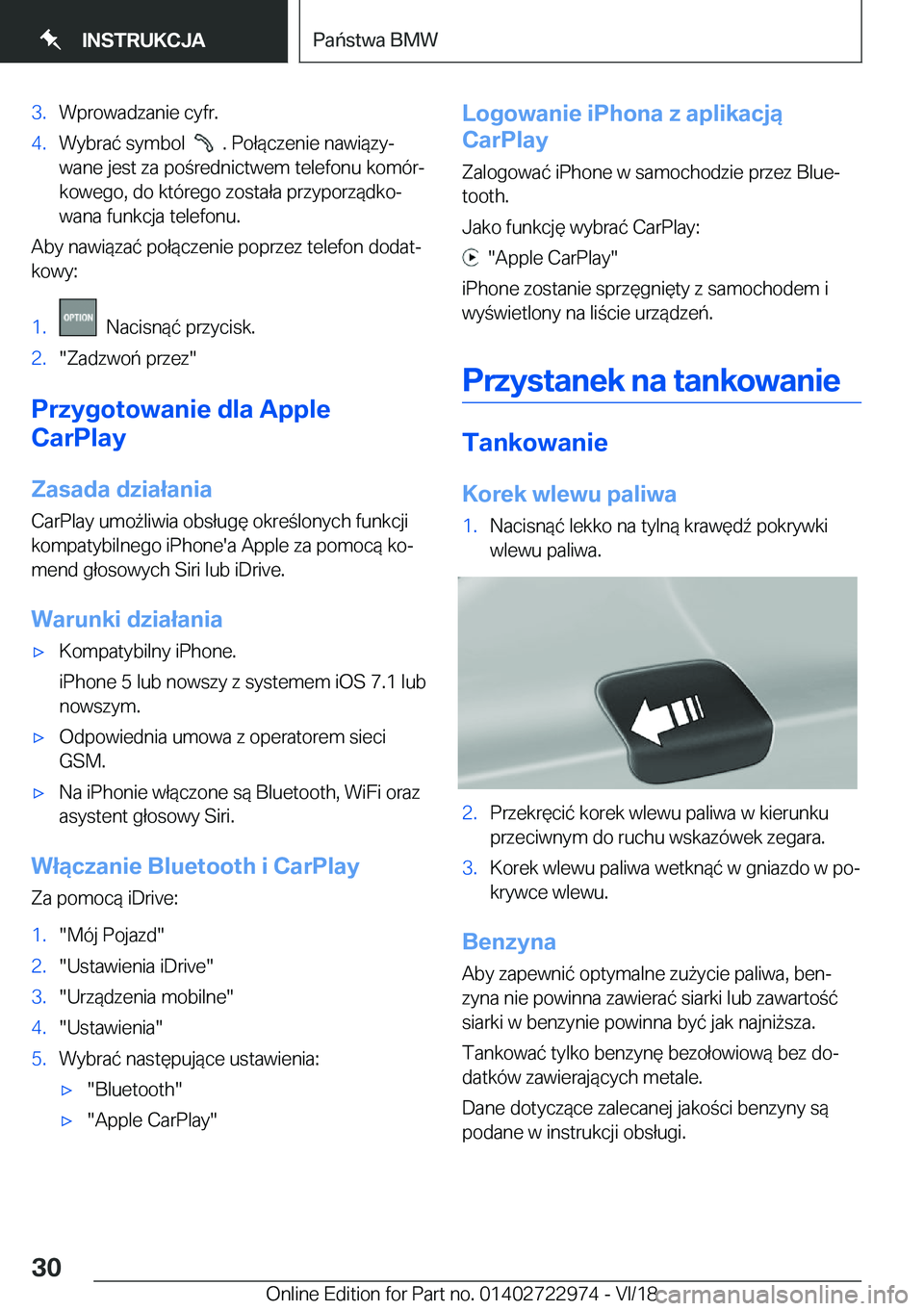 INSTRUKCJA

Państwa BMW

3. Wprowadzanie cyfr.

4. Wybrać symbol . Połączenie nawiązywane jest za pośrednictwem telefonu komórkowego, do którego została przyporządkowana funkcja telefonu.

Aby nawiązać połączenie poprzez telefon dodatkowy:

1. OPTION Nacisnąć przycisk.

2. "Zadzwoń przez"

Przygotowanie dla Apple CarPlay

Zasada działania

CarPlay umożliwia obsługę określonych funkcji kompatybilnego iPhone'a Apple za pomocą komend głosowych Siri lub iDrive.

Warunki działania

▷ Kompatybilny iPhone.

iPhone 5 lub nowszy z systemem iOS 7.1 lub nowszym.

▷ Odpowiednia umowa z operatorem sieci GSM.

▷ Na iPhonie włączone są Bluetooth, WiFi oraz asystent głosowy Siri.

Włączanie Bluetooth i CarPlay

Za pomocą iDrive:

1. "Mój Pojazd"

2. "Ustawienia iDrive"

3. "Urządzenia mobilne"

4. "Ustawienia"

5. Wybrać następujące ustawienia:

▷ "Bluetooth"

▷ "Apple CarPlay"

Logowanie iPhona z aplikacją CarPlay

Zalogować iPhone w samochodzie przez Bluetooth.

Jako funkcję wybrać CarPlay:

"Apple CarPlay"

iPhone zostanie sprzęgnięty z samochodem i wyświetlony na liście urządzeń.

Przystanek na tankowanie

Tankowanie

Korek wlewu paliwa

1. Nacisnąć lekko na tylną krawędź pokrywki wlewu paliwa.

2. Przekręcić korek wlewu paliwa w kierunku przeciwnym do ruchu wskazówek zegara.

3. Korek wlewu paliwa wetknąć w gniazdo w pokrywce wlewu.

Benzyna

Aby zapewnić optymalne zużycie paliwa, benzyna nie powinna zawierać siarki lub zawartość siarki w benzynie powinna być jak najniższa.

Tankować tylko benzynę bezołowiową bez dodatków zawierających metale.

Dane dotyczące zalecanej jakości benzyny są podane w instrukcji obsługi.

30

Online Edition for Part no. 01402722974 - VI/18 carmanualsonline.info